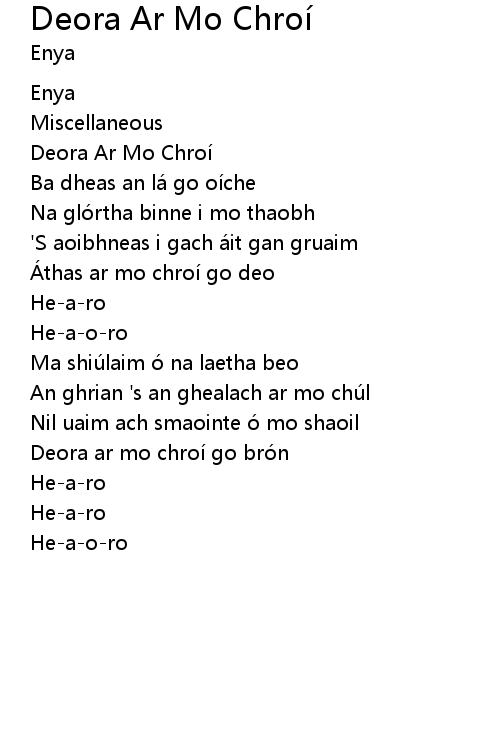 Deora Ar Mo Chroí
Enya

Enya
Miscellaneous
Deora Ar Mo Chroí
Ba dheas an lá go oíche
Na glórtha binne i mo thaobh
'S aoibhneas i gach áit gan gruaim
Áthas ar mo chroí go deo
He-a-ro
He-a-o-ro
Ma shiúlaim ó na laetha beo
An ghrian 's an ghealach ar mo chúl
Nil uaim ach smaointe ó mo shaoil
Deora ar mo chroí go brón
He-a-ro
He-a-ro
He-a-o-ro